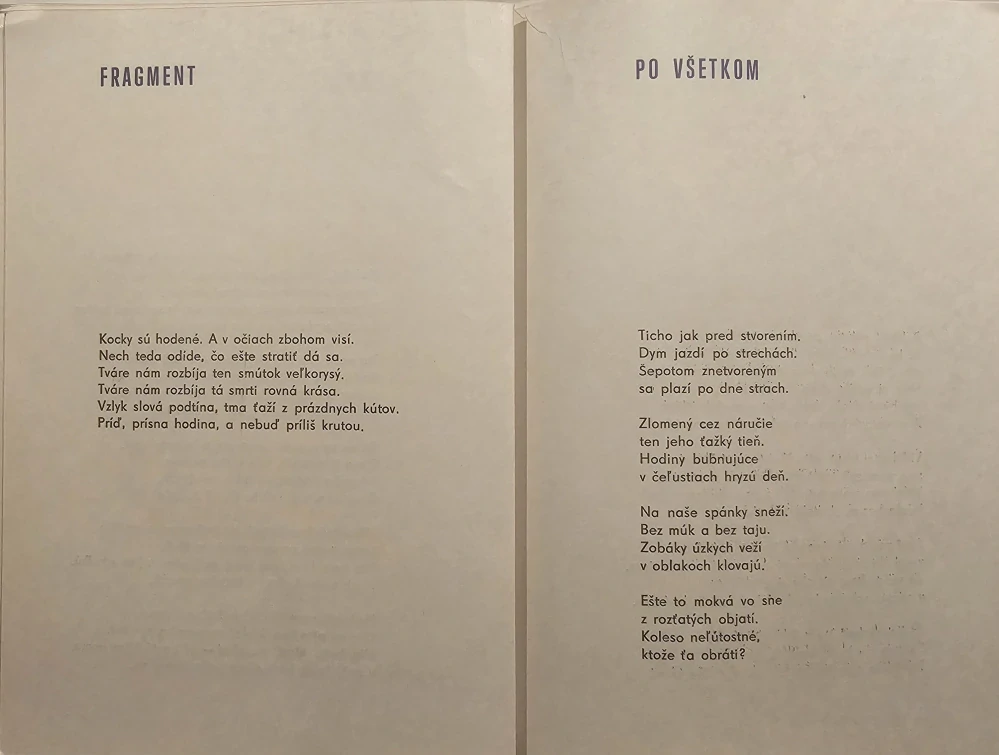 FRAGMENT

Kocky sú hodené. A v očiach zbohom visí.
Nech teda odíde, čo ešte stratiť dá sa.
Tváre nám rozbíja ten smútok veľkorysý.
Tváre nám rozbíja tá smrti rovná krása.
Vzlyk slová podtína, tma ťaží z prázdnych kútov.
Príď, prísna hodina, a nebuď príliš krutou.

PO VŠETKOM

Ticho jak pred stvorením.
Dym jazdí po strechách.
Šepotom znetvoreným
sa plazí po dne strach.

Zlomený cez náručie
ten jeho ťažký tieň.
Hodiny bubnujúce
v čeľustiach hryzú deň.

Na naše spánky sneží.
Bez múk a bez taju.
Zobáky úzkych veží
v oblakoch klovajú.

Ešte to mokvá vo sne
z rozťatých objatí.
Koleso neľútostné,
ktože ťa obráti?